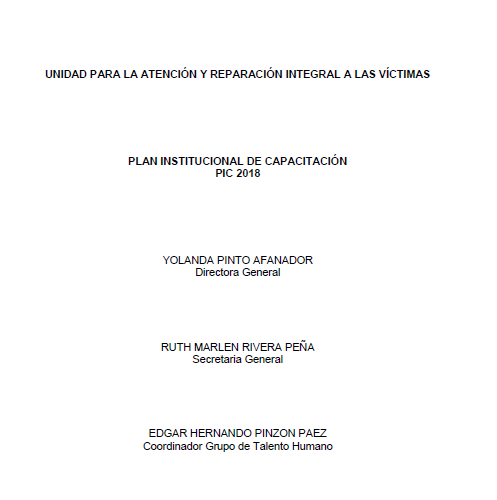 UNIDAD PARA LA ATENCIÓN Y REPARACIÓN INTEGRAL A LAS VÍCTIMAS

PLAN INSTITUCIONAL DE CAPACITACIÓN
PIC 2018

YOLANDA PINTO AFANADOR
Directora General

RUTH MARLEN RIVERA PEÑA
Secretaria General

EDGAR HERNANDO PINZON PAEZ
Coordinador Grupo de Talento Humano